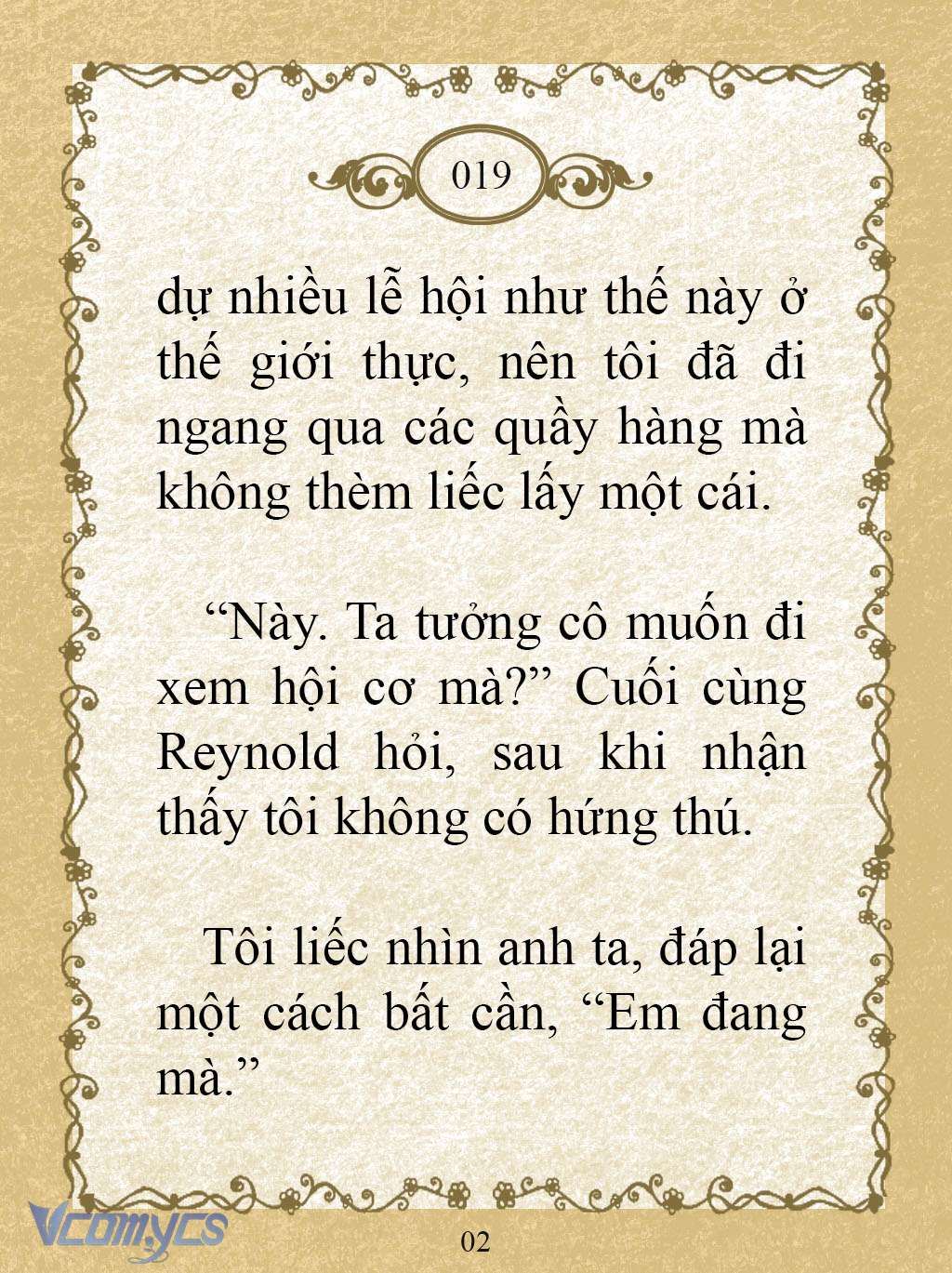 019

dự nhiều lễ hội như thế này ở thế giới thực, nên tôi đã đi ngang qua các quầy hàng mà không thèm liếc lấy một cái.

“Này. Ta tưởng cô muốn đi xem hội cơ mà?” Cuối cùng Reynold hỏi, sau khi nhận thấy tôi không có hứng thú.

Tôi liếc nhìn anh ta, đáp lại một cách bất cần, “Em đang mà.”

Vcomycs

02